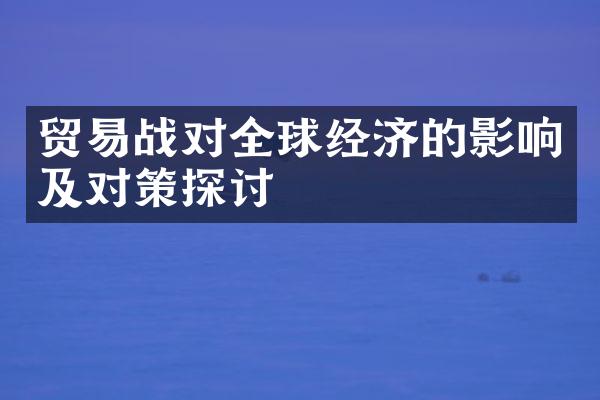 贸易战对全球经济的影响及对策探讨